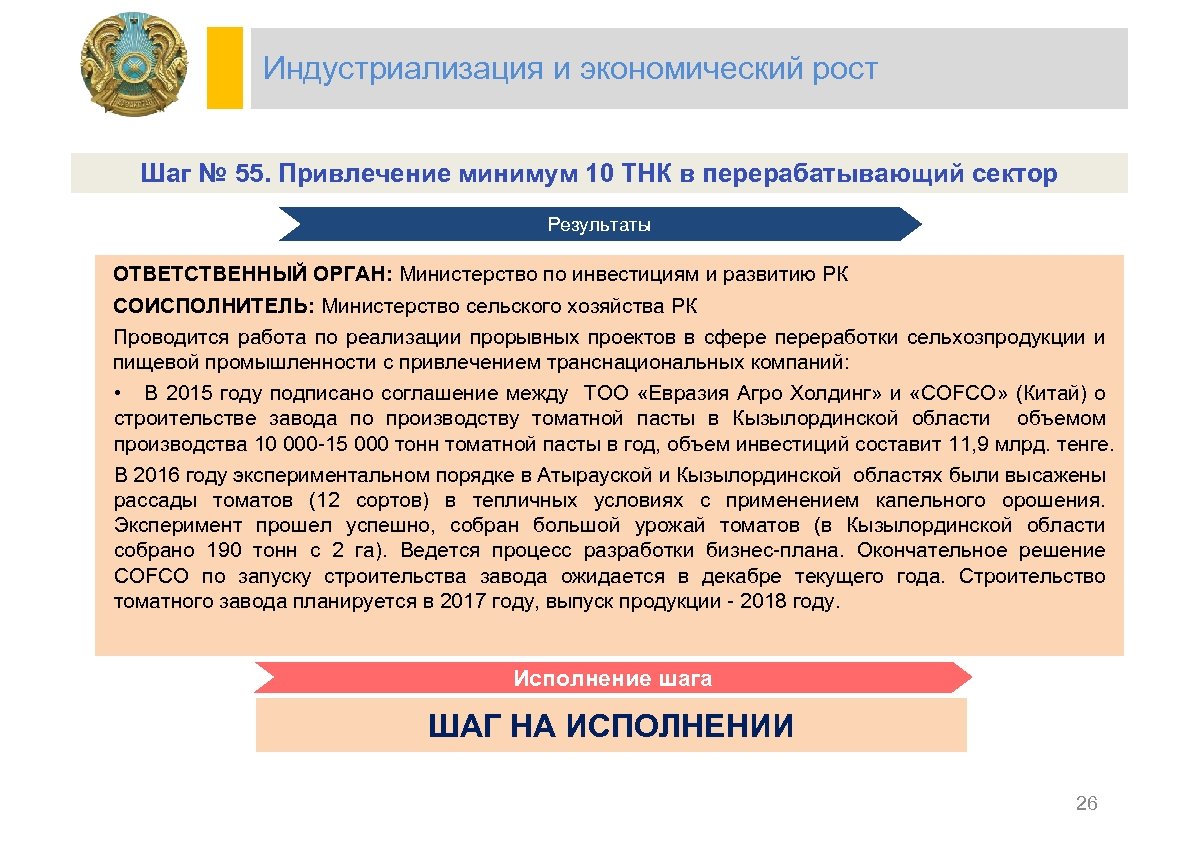 Индустриализация и экономический рост

Шаг № 55. Привлечение минимум 10 ТНК в перерабатывающий сектор

Результаты

ОТВЕТСТВЕННЫЙ ОРГАН: Министерство по инвестициям и развитию РК

СОИСПОЛНИТЕЛЬ: Министерство сельского хозяйства РК

Проводится работа по реализации прорывных проектов в сфере переработки сельхозпродукции и пищевой промышленности с привлечением транснациональных компаний:

• В 2015 году подписано соглашение между ТОО «Евразия Агро Холдинг» и «COFCO» (Китай) о строительстве завода по производству томатной пасты в Кызылординской области объемом производства 10 000-15 000 тонн томатной пасты в год, объем инвестиций составит 11,9 млрд. тенге.

В 2016 году экспериментальном порядке в Атырауской и Кызылординской областях были высажены рассады томатов (12 сортов) в тепличных условиях с применением капельного орошения. Эксперимент прошел успешно, собран большой урожай томатов (в Кызылординской области собрано 190 тонн с 2 га). Ведется процесс разработки бизнес-плана. Окончательное решение COFCO по запуску строительства завода ожидается в декабре текущего года. Строительство томатного завода планируется в 2017 году, выпуск продукции - 2018 году.

Исполнение шага

ШАГ НА ИСПОЛНЕНИИ

26